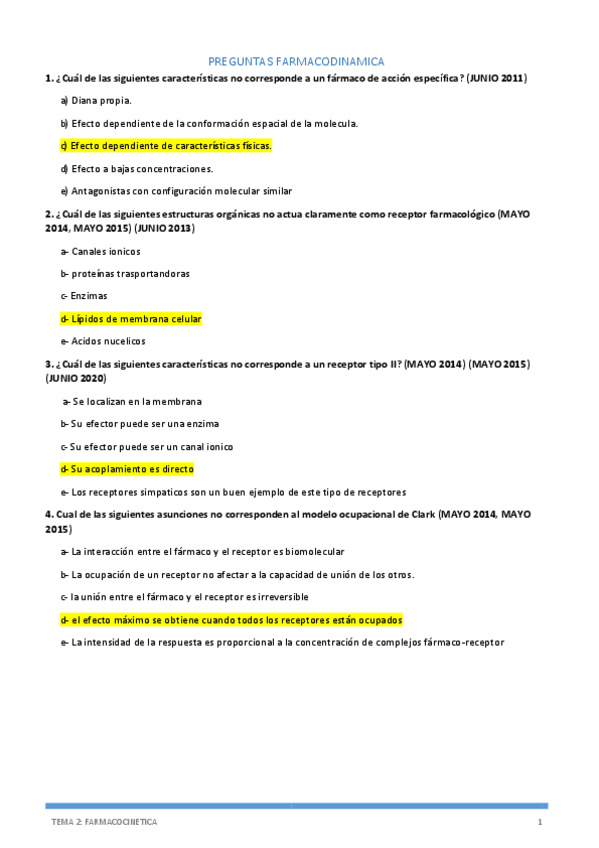 PREGUNTAS FARMACODINAMICA

1. ¿Cuál de las siguientes características no corresponde a un fármaco de acción específica? (JUNIO 2011)

a) Diana propia.

b) Efecto dependiente de la conformación espacial de la molecula.

c) Efecto dependiente de características físicas.

d) Efecto a bajas concentraciones.

e) Antagonistas con configuración molecular similar

2. ¿Cuál de las siguientes estructuras orgánicas no actua claramente como receptor farmacológico (MAYO 2014, MAYO 2015) (JUNIO 2013)

a- Canales ionicos

b- proteínas trasportandoras

c- Enzimas

d- Lípidos de membrana celular

e- Acidos nucelicos

3. ¿Cuál de las siguientes características no corresponde a un receptor tipo II? (MAYO 2014) (MAYO 2015) (JUNIO 2020)

a- Se localizan en la membrana

b- Su efector puede ser una enzima

c- Su efector puede ser un canal ionico

d- Su acoplamiento es directo

e- Los receptores simpaticos son un buen ejemplo de este tipo de receptores

4. Cual de las siguientes asunciones no corresponden al modelo ocupacional de Clark (MAYO 2014, MAYO 2015)

a- La interacción entre el fármaco y el receptor es biomolecular

b- La ocupación de un receptor no afectar a la capacidad de unión de los otros.

c- la unión entre el fármaco y el receptor es irreversible

d- el efecto máximo se obtiene cuando todos los receptores están ocupados

e- La intensidad de la respuesta es proporcional a la concentración de complejos fármaco-receptor

TEMA 2: FARMACOCINETICA 1